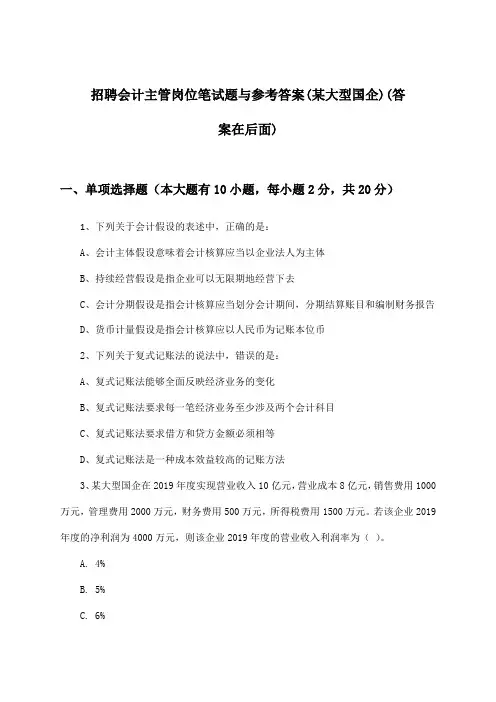 招聘会计主管岗位笔试题与参考答案(某大型国企)(答案在后面)

一、单项选择题（本大题有10小题，每小题2分，共20分）

1、下列关于会计假设的表述中，正确的是：

A、会计主体假设意味着会计核算应当以企业法人为主体

B、持续经营假设是指企业可以无限期地经营下去

C、会计分期假设是指会计核算应当划分会计期间，分期结算账目和编制财务报告

D、货币计量假设是指会计核算应以人民币为记账本位币

2、下列关于复式记账法的说法中，错误的是：

A、复式记账法能够全面反映经济业务的变化

B、复式记账法要求每一笔经济业务至少涉及两个会计科目

C、复式记账法要求借方和贷方金额必须相等

D、复式记账法是一种成本效益较高的记账方法

3、某大型国企在2019年度实现营业收入10亿元，营业成本8亿元，销售费用1000万元，管理费用2000万元，财务费用500万元，所得税费用1500万元。若该企业2019年度的净利润为4000万元，则该企业2019年度的营业收入利润率为（ ）。

A. 4%

B. 5%

C. 6%